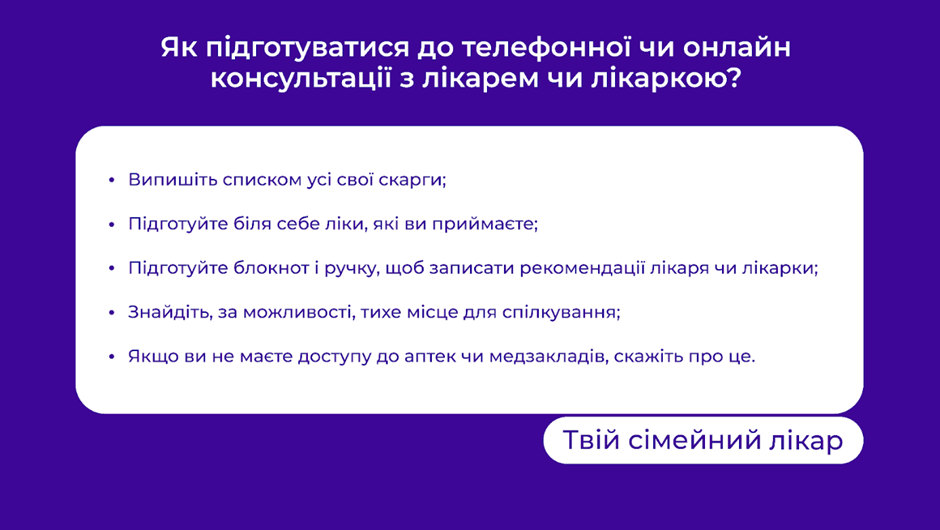 Як підготуватися до телефонної чи онлайн консультації з лікарем чи лікаркою?

• Випишіть списком усі свої скарги;
• Підготуйте біля себе ліки, які ви приймаєте;
• Підготуйте блокнот і ручку, щоб записати рекомендації лікаря чи лікарки;
• Знайдіть, за можливості, тихе місце для спілкування;
• Якщо ви не маєте доступу до аптек чи медзакладів, скажіть про це.

Твій сімейний лікар